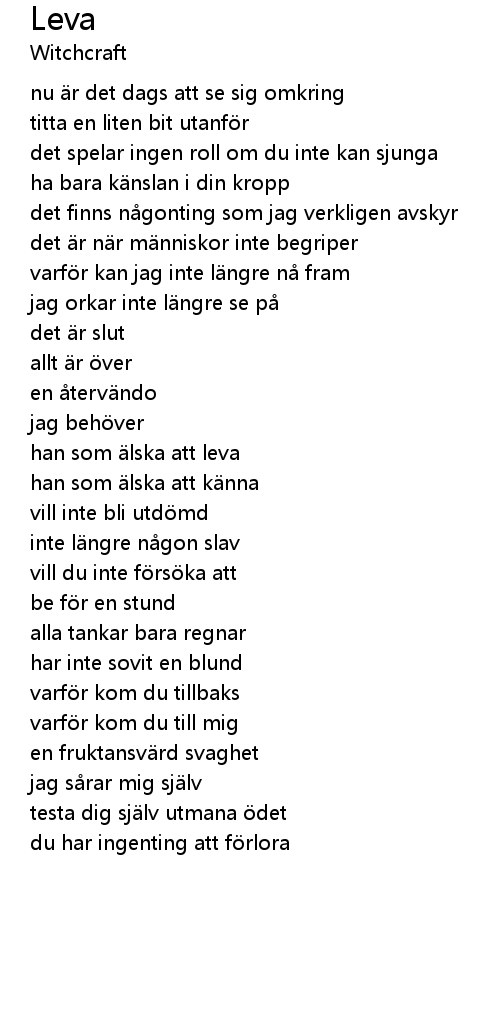 Leva
Witchcraft

nu är det dags att se sig omkring
titta en liten bit utanför
det spelar ingen roll om du inte kan sjunga
ha bara känslan i din kropp
det finns någonting som jag verkligen avskyr
det är när människor inte begriper
varför kan jag inte längre nå fram
jag orkar inte längre se på
det är slut
allt är över
en återvändo
jag behöver
han som älska att leva
han som älska att känna
vill inte bli utdömd
inte längre någon slav
vill du inte försöka att
be för en stund
alla tankar bara regnar
har inte sovit en blund
varför kom du tillbaks
varför kom du till mig
en fruktansvärd svaghet
jag sårar mig själv
testa dig själv utmana ödet
du har ingenting att förlora